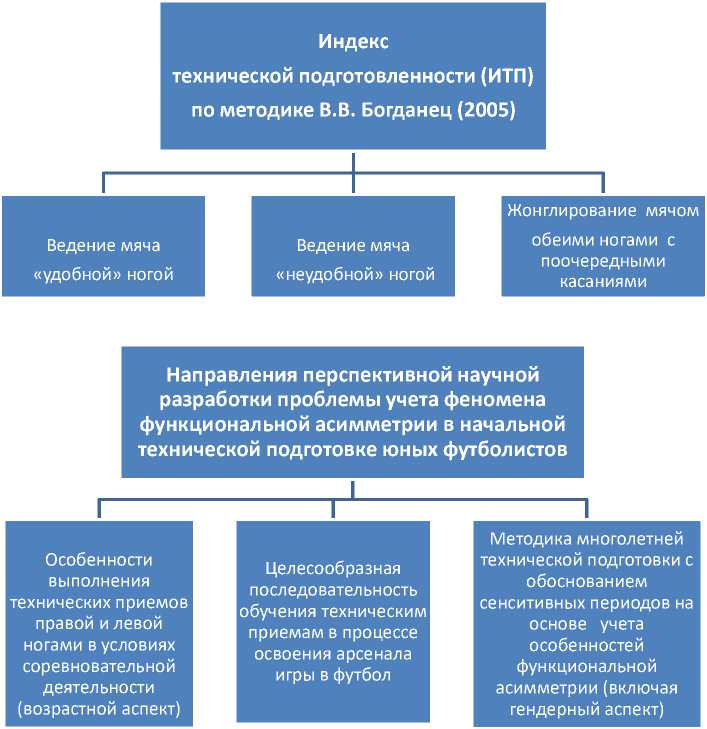 Индекс технической подготовленности (ИТП) по методике В.В. Богданец (2005)

Ведение мяча «удобной» ногой

Ведение мяча «неудобной» ногой

Жонглирование мячом обеими ногами с поочередными касаниями

Направления перспективной научной разработки проблемы учета феномена функциональной асимметрии в начальной технической подготовке юных футболистов

Особенности выполнения технических приемов правой и левой ногами в условиях соревновательной деятельности (возрастной аспект)

Целесообразная последовательность обучения техническим приемам в процессе освоения арсенала игры в футбол

Методика многолетней технической подготовки с обоснованием сенситивных периодов на основе учета особенностей функциональной асимметрии (включая гендерный аспект)